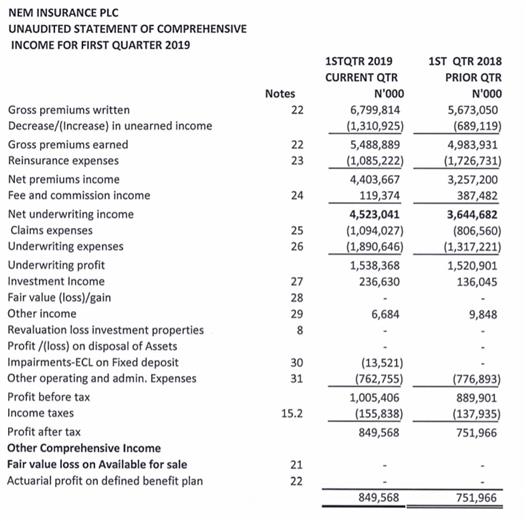 NEM INSURANCE PLC
UNAUDITED STATEMENT OF COMPREHENSIVE INCOME FOR FIRST QUARTER 2019

| | Notes | 1STQTR 2019 CURRENT QTR N'000 | 1ST QTR 2018 PRIOR QTR N'000 |
|---|---|---|---|
| Gross premiums written | 22 | 6,799,814 | 5,673,050 |
| Decrease/(Increase) in unearned income | | (1,310,925) | (689,119) |
| Gross premiums earned | 22 | 5,488,889 | 4,983,931 |
| Reinsurance expenses | 23 | (1,085,222) | (1,726,731) |
| Net premiums income | | 4,403,667 | 3,257,200 |
| Fee and commission income | 24 | 119,374 | 387,482 |
| Net underwriting income | | 4,523,041 | 3,644,682 |
| Claims expenses | 25 | (1,094,027) | (806,560) |
| Underwriting expenses | 26 | (1,890,646) | (1,317,221) |
| Underwriting profit | | 1,538,368 | 1,520,901 |
| Investment Income | 27 | 236,630 | 136,045 |
| Fair value (loss)/gain | 28 | - | - |
| Other income | 29 | 6,684 | 9,848 |
| Revaluation loss investment properties | 8 | - | - |
| Profit /(loss) on disposal of Assets | | - | - |
| Impairments-ECL on Fixed deposit | 30 | (13,521) | - |
| Other operating and admin. Expenses | 31 | (762,755) | (776,893) |
| Profit before tax | | 1,005,406 | 889,901 |
| Income taxes | 15.2 | (155,838) | (137,935) |
| Profit after tax | | 849,568 | 751,966 |
| Other Comprehensive Income | | | |
| Fair value loss on Available for sale | 21 | - | - |
| Actuarial profit on defined benefit plan | 22 | - | - |
| | | 849,568 | 751,966 |